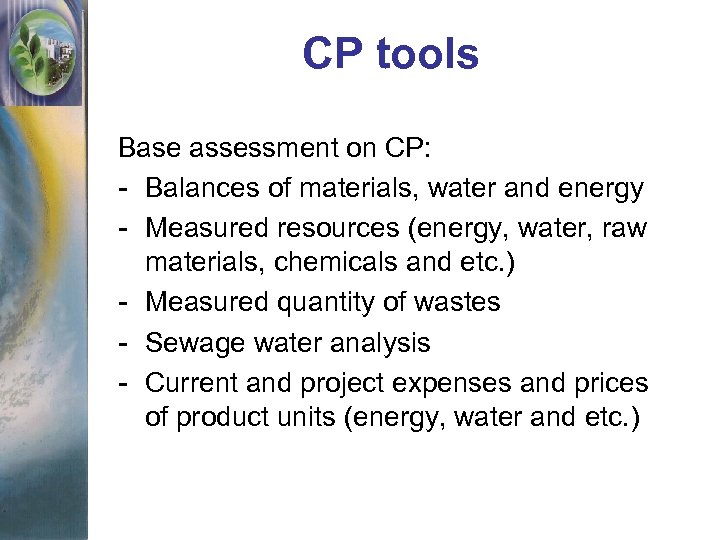 CP tools

Base assessment on CP:
- Balances of materials, water and energy
- Measured resources (energy, water, raw materials, chemicals and etc.)
- Measured quantity of wastes
- Sewage water analysis
- Current and project expenses and prices of product units (energy, water and etc.)